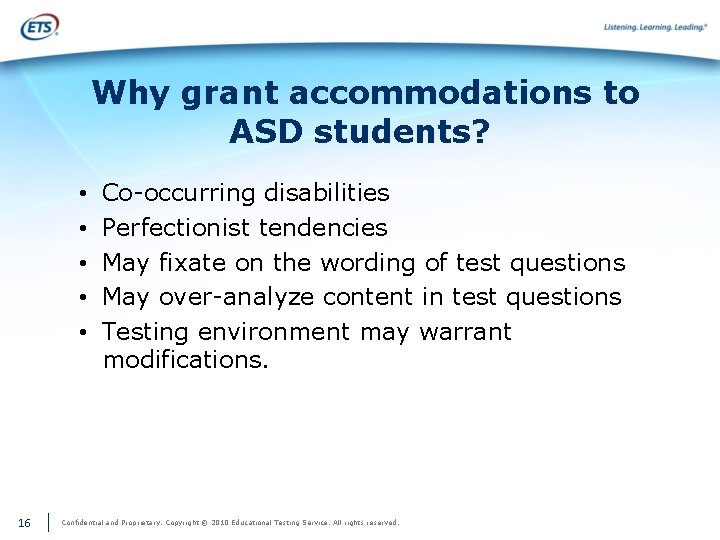 ETS

Listening. Learning. Leading.®

Why grant accommodations to ASD students?

• Co-occurring disabilities
• Perfectionist tendencies
• May fixate on the wording of test questions
• May over-analyze content in test questions
• Testing environment may warrant modifications.

16 Confidential and Proprietary. Copyright © 2010 Educational Testing Service. All rights reserved.